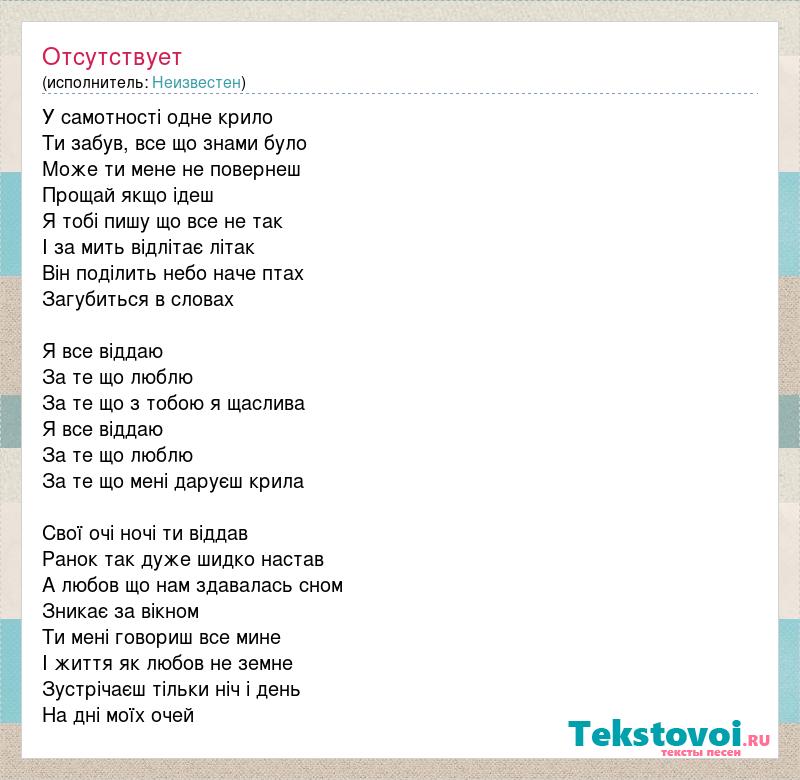 Отсутствует
(исполнитель: Неизвестен)

У самотності одне крило
Ти забув, все що знами було
Може ти мене не повернеш
Прощай якщо ідеш
Я тобі пишу що все не так
І за мить відлітає літак
Він поділить небо наче птах
Загубиться в словах

Я все віддаю
За те що люблю
За те що з тобою я щаслива
Я все віддаю
За те що люблю
За те що мені даруєш крила

Свої очі ночі ти віддав
Ранок так дуже шидко настав
А любов що нам здавалась сном
Зникає за вікном
Ти мені говориш все мине
І життя як любов не земне
Зустрічаєш тільки ніч і день
На дні моїх очей

Tekstovoi.RU
тексты песен